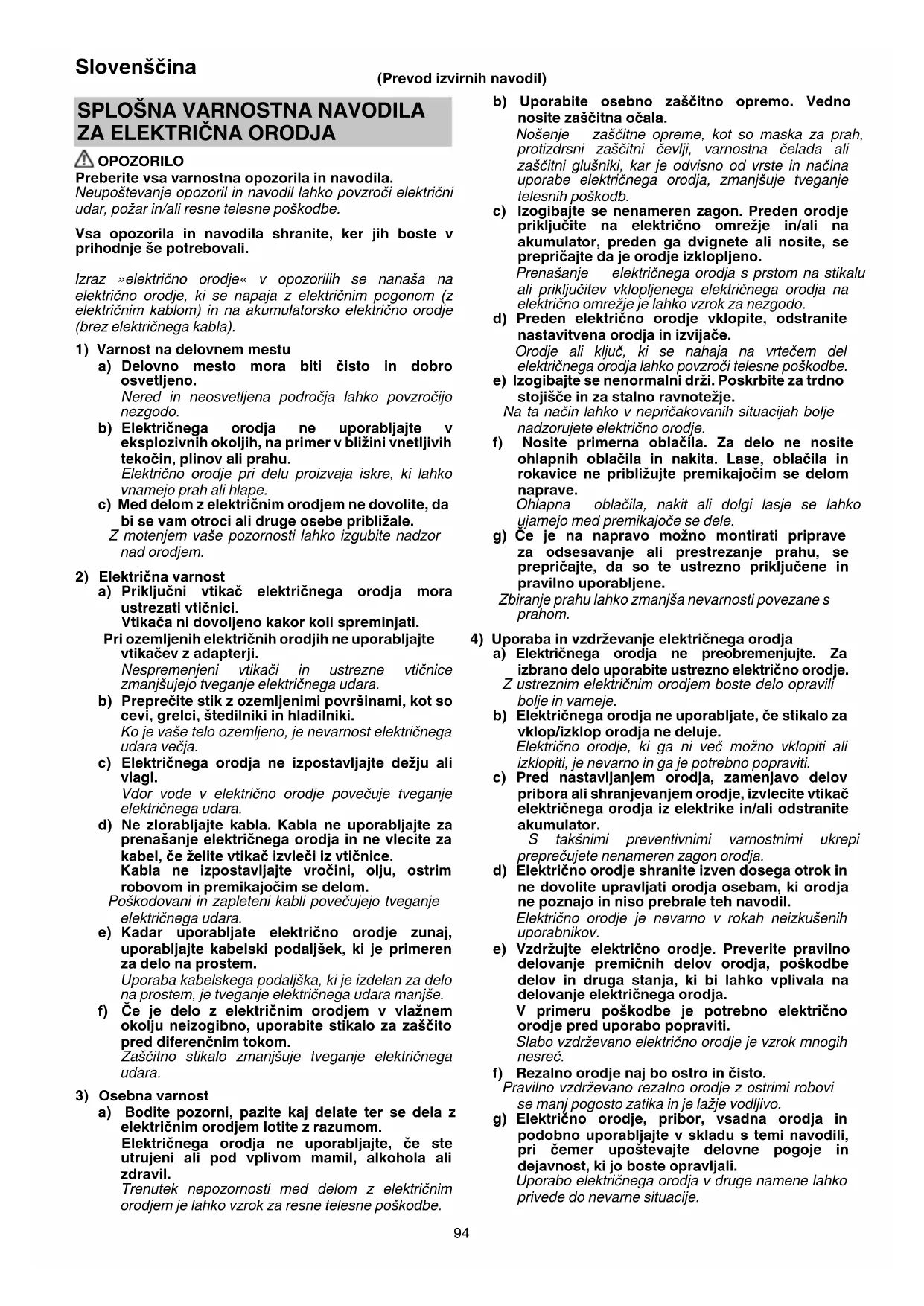 Slovenščina

(Prevod izvirnih navodil)

SPLOŠNA VARNOSTNA NAVODILA ZA ELEKTRIČNA ORODJA

OPOZORILO
Preberite vsa varnostna opozorila in navodila.
Neupoštevanje opozoril in navodil lahko povzroči električni udar, požar in/ali resne telesne poškodbe.

Vsa opozorila in navodila shranite, ker jih boste v prihodnje še potrebovali.

Izraz »električno orodje« v opozorilih se nanaša na električno orodje, ki se napaja z električnim pogonom (z električnim kablom) in na akumulatorsko električno orodje (brez električnega kabla).

1) Varnost na delovnem mestu
a) Delovno mesto mora biti čisto in dobro osvetljeno.
Nered in neosvetljena področja lahko povzročijo nezgodo.
b) Električnega orodja ne uporabljajte v eksplozivnih okoljih, na primer v bližini vnetljivih tekočin, plinov ali prahu.
Električno orodje pri delu proizvaja iskre, ki lahko vnamejo prah ali hlape.
c) Med delom z električnim orodjem ne dovolite, da bi se vam otroci ali druge osebe približale.
Z motenjem vaše pozornosti lahko izgubite nadzor nad orodjem.

2) Električna varnost
a) Priključni vtikač električnega orodja mora ustrezati vtičnici.
Vtikača ni dovoljeno kakor koli spreminjati.
Pri ozemljenih električnih orodjih ne uporabljajte vtikačev z adapterji.
Nespremenjeni vtikači in ustrezne vtičnice zmanjšujejo tveganje električnega udara.
b) Preprečite stik z ozemljenimi površinami, kot so cevi, grelci, štedilniki in hladilniki.
Ko je vaše telo ozemljeno, je nevarnost električnega udara večja.
c) Električnega orodja ne izpostavljajte dežju ali vlagi.
Vdor vode v električno orodje povečuje tveganje električnega udara.
d) Ne zlorabljajte kabla. Kabla ne uporabljajte za prenašanje električnega orodja in ne vlecite za kabel, če želite vtikač izvleči iz vtičnice.
Kabla ne izpostavljajte vročini, olju, ostrim robovom in premikajočim se delom.
Poškodovani in zapleteni kabli povečujejo tveganje električnega udara.
e) Kadar uporabljate električno orodje zunaj, uporabljajte kabelski podaljšek, ki je primeren za delo na prostem.
Uporaba kabelskega podaljška, ki je izdelan za delo na prostem, je tveganje električnega udara manjše.
f) Če je delo z električnim orodjem v vlažnem okolju neizogibno, uporabite stikalo za zaščito pred diferenčnim tokom.
Zaščitno stikalo zmanjšuje tveganje električnega udara.

3) Osebna varnost
a) Bodite pozorni, pazite kaj delate ter se dela z električnim orodjem lotite z razumom.
Električnega orodja ne uporabljajte, če ste utrujeni ali pod vplivom mamil, alkohola ali zdravil.
Trenutek nepozornosti med delom z električnim orodjem je lahko vzrok za resne telesne poškodbe.

b) Uporabite osebno zaščitno opremo. Vedno nosite zaščitna očala.
Nošenje zaščitne opreme, kot so maska za prah, protizdrsni zaščitni čevlji, varnostna čelada ali zaščitni glušniki, kar je odvisno od vrste in načina uporabe električnega orodja, zmanjšuje tveganje telesnih poškodb.
c) Izogibajte se nenameren zagon. Preden orodje priključite na električno omrežje in/ali na akumulator, preden ga dvignete ali nosite, se prepričajte da je orodje izklopljeno.
Prenašanje električnega orodja s prstom na stikalu ali priključitev vklopljenega električnega orodja na električno omrežje je lahko vzrok za nezgodo.
d) Preden električno orodje vklopite, odstranite nastavitvena orodja in izvijače.
Orodje ali ključ, ki se nahaja na vrtečem del električnega orodja lahko povzroči telesne poškodbe.
e) Izogibajte se nenormalni drži. Poskrbite za trdno stojišče in za stalno ravnotežje.
Na ta način lahko v nepričakovanih situacijah bolje nadzorujete električno orodje.
f) Nosite primerna oblačila. Za delo ne nosite ohlapnih oblačila in nakita. Lase, oblačila in rokavice ne približujte premikajočim se delom naprave.
Ohlapna oblačila, nakit ali dolgi lasje se lahko ujamejo med premikajoče se dele.
g) Če je na napravo možno montirati priprave za odsesavanje ali prestrezanje prahu, se prepričajte, da so te ustrezno priključene in pravilno uporabljene.
Zbiranje prahu lahko zmanjša nevarnosti povezane s prahom.

4) Uporaba in vzdrževanje električnega orodja
a) Električnega orodja ne preobremenjujte. Za izbrano delo uporabite ustrezno električno orodje.
Z ustreznim električnim orodjem boste delo opravili bolje in varneje.
b) Električnega orodja ne uporabljate, če stikalo za vklop/izklop orodja ne deluje.
Električno orodje, ki ga ni več možno vklopiti ali izklopiti, je nevarno in ga je potrebno popraviti.
c) Pred nastavljanjem orodja, zamenjavo delov pribora ali shranjevanjem orodje, izvlecite vtikač električnega orodja iz elektrike in/ali odstranite akumulator.
S takšnimi preventivnimi varnostnimi ukrepi preprečujete nenameren zagon orodja.
d) Električno orodje shranite izven dosega otrok in ne dovolite upravljati orodja osebam, ki orodja ne poznajo in niso prebrale teh navodil.
Električno orodje je nevarno v rokah neizkušenih uporabnikov.
e) Vzdržujte električno orodje. Preverite pravilno delovanje premičnih delov orodja, poškodbe delov in druga stanja, ki bi lahko vplivala na delovanje električnega orodja.
V primeru poškodbe je potrebno električno orodje pred uporabo popraviti.
Slabo vzdrževano električno orodje je vzrok mnogih nesreč.
f) Rezalno orodje naj bo ostro in čisto.
Pravilno vzdrževano rezalno orodje z ostrimi robovi se manj pogosto zatika in je lažje vodljivo.
g) Električno orodje, pribor, vsadna orodja in podobno uporabljajte v skladu s temi navodili, pri čemer upoštevajte delovne pogoje in dejavnost, ki jo boste opravljali.
Uporabo električnega orodja v druge namene lahko privede do nevarne situacije.

94